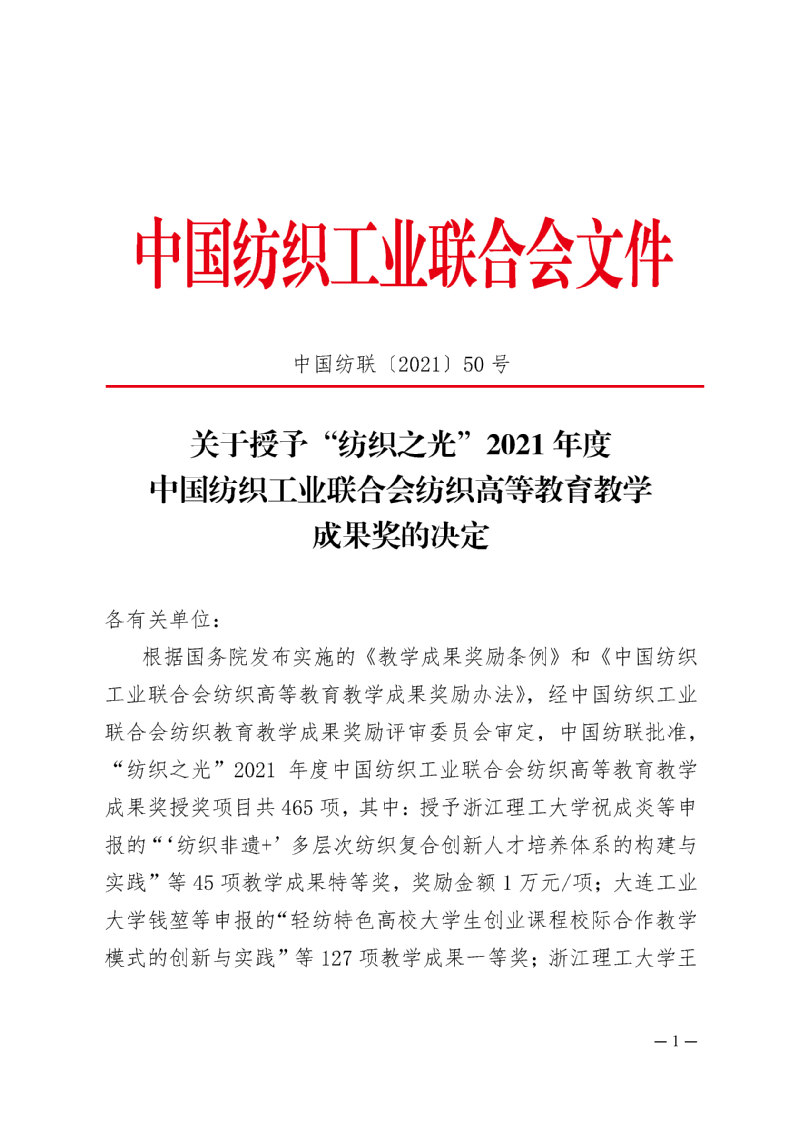 中国纺织工业联合会文件

中国纺联〔2021〕50号

关于授予“纺织之光”2021年度
中国纺织工业联合会纺织高等教育教学
成果奖的决定

各有关单位：

根据国务院发布实施的《教学成果奖励条例》和《中国纺织工业联合会纺织高等教育教学成果奖励办法》，经中国纺织工业联合会纺织教育教学成果奖励评审委员会审定，中国纺联批准，“纺织之光”2021 年度中国纺织工业联合会纺织高等教育教学成果奖授奖项目共465项，其中：授予浙江理工大学祝成炎等申报的“‘纺织非遗+’多层次纺织复合创新人才培养体系的构建与实践”等45项教学成果特等奖，奖励金额1万元/项；大连工业大学钱堃等申报的“轻纺特色高校大学生创业课程校际合作教学模式的创新与实践”等127项教学成果一等奖；浙江理工大学王

— 1 —